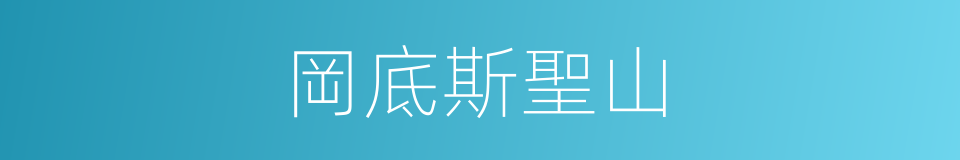 岡底斯聖山